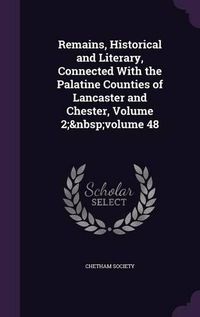 Remains, Historical and Literary, Connected With the Palatine Counties of Lancaster and Chester, Volume 2;&nbsp;volume 48

Scholar SELECT

CHETHAM SOCIETY